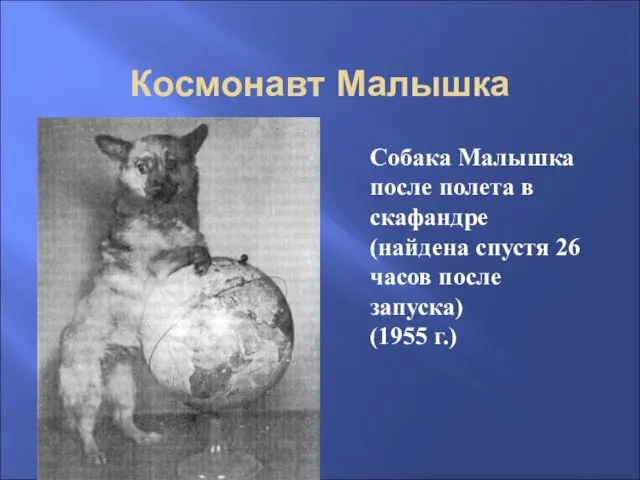 Космонавт Малышка

Собака Малышка после полета в скафандре (найдена спустя 26 часов после запуска) (1955 г.)